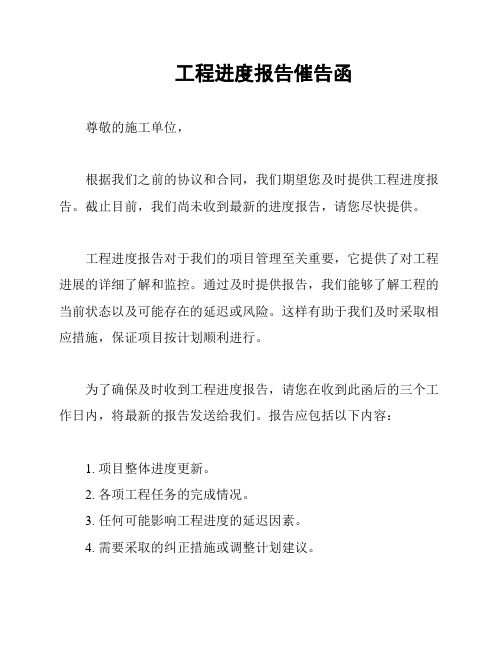 工程进度报告催告函

尊敬的施工单位，

根据我们之前的协议和合同，我们期望您及时提供工程进度报告。截止目前，我们尚未收到最新的进度报告，请您尽快提供。

工程进度报告对于我们的项目管理至关重要，它提供了对工程进展的详细了解和监控。通过及时提供报告，我们能够了解工程的当前状态以及可能存在的延迟或风险。这样有助于我们及时采取相应措施，保证项目按计划顺利进行。

为了确保及时收到工程进度报告，请您在收到此函后的三个工作日内，将最新的报告发送给我们。报告应包括以下内容：

1. 项目整体进度更新。
2. 各项工程任务的完成情况。
3. 任何可能影响工程进度的延迟因素。
4. 需要采取的纠正措施或调整计划建议。